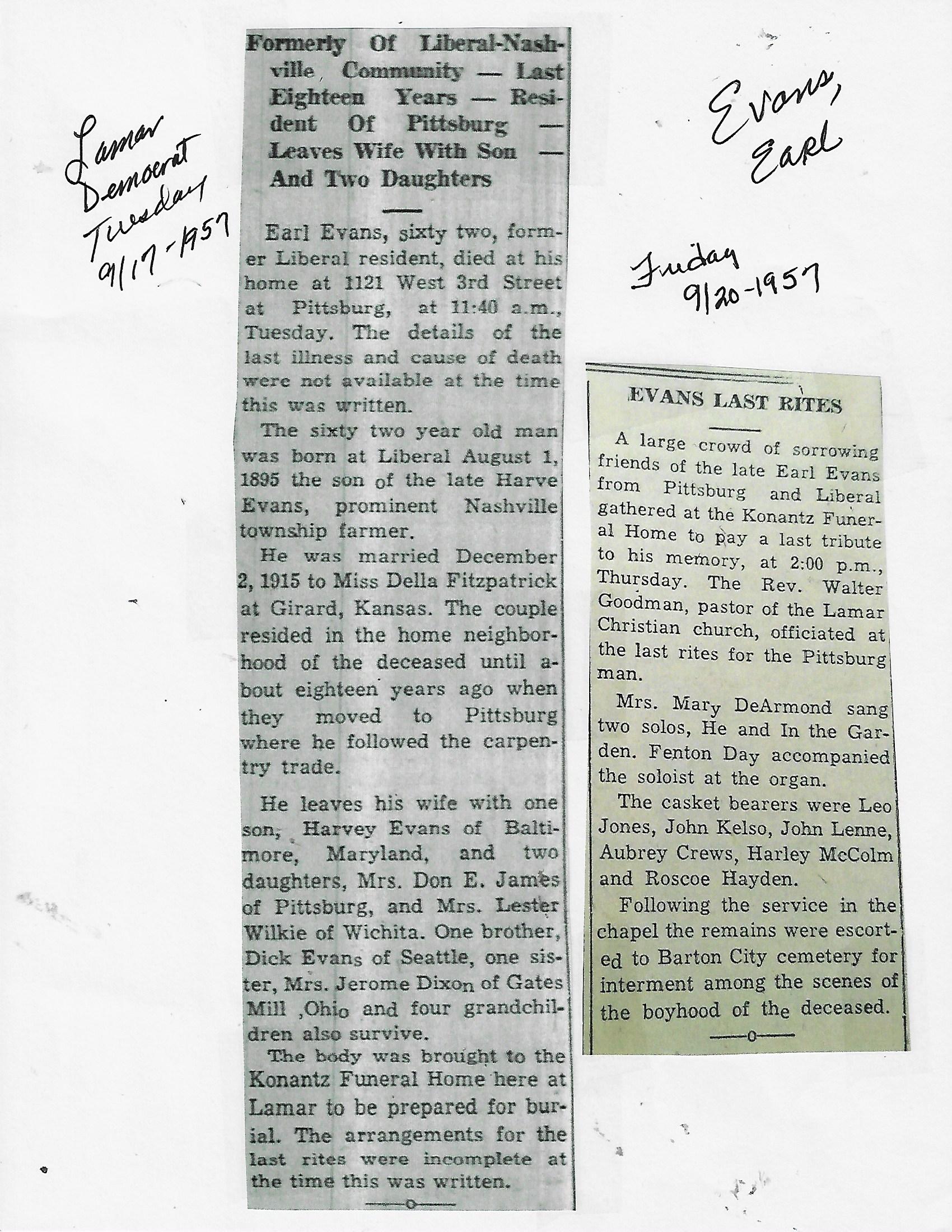 Lamar Democrat Tuesday 9/17-1957

Formerly Of Liberal-Nashville Community — Last Eighteen Years — Resident Of Pittsburg — Leaves Wife With Son — And Two Daughters

Earl Evans, sixty two, former Liberal resident, died at his home at 1121 West 3rd Street at Pittsburg, at 11:40 a.m., Tuesday. The details of the last illness and cause of death were not available at the time this was written.

The sixty two year old man was born at Liberal August 1, 1895 the son of the late Harve Evans, prominent Nashville township farmer.

He was married December 2, 1915 to Miss Della Fitzpatrick at Girard, Kansas. The couple resided in the home neighborhood of the deceased until about eighteen years ago when they moved to Pittsburg where he followed the carpentry trade.

He leaves his wife with one son, Harvey Evans of Baltimore, Maryland, and two daughters, Mrs. Don E. James of Pittsburg, and Mrs. Lester Wilkie of Wichita. One brother, Dick Evans of Seattle, one sister, Mrs. Jerome Dixon of Gates Mill ,Ohio and four grandchildren also survive.

The body was brought to the Konantz Funeral Home here at Lamar to be prepared for burial. The arrangements for the last rites were incomplete at the time this was written.

—o—

Evans, Earl

Friday 9/20-1957

EVANS LAST RITES

A large crowd of sorrowing friends of the late Earl Evans from Pittsburg and Liberal gathered at the Konantz Funeral Home to pay a last tribute to his memory, at 2:00 p.m., Thursday. The Rev. Walter Goodman, pastor of the Lamar Christian church, officiated at the last rites for the Pittsburg man.

Mrs. Mary DeArmond sang two solos, He and In the Garden. Fenton Day accompanied the soloist at the organ.

The casket bearers were Leo Jones, John Kelso, John Lenne, Aubrey Crews, Harley McColm and Roscoe Hayden.

Following the service in the chapel the remains were escorted to Barton City cemetery for interment among the scenes of the boyhood of the deceased.

—o—